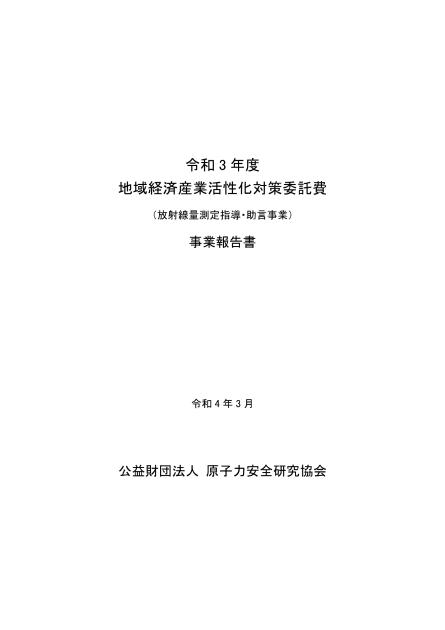 令和３年度
地域経済産業活性化対策委託費
（放射線量測定指導・助言事業）
事業報告書

令和４年３月

公益財団法人 原子力安全研究協会